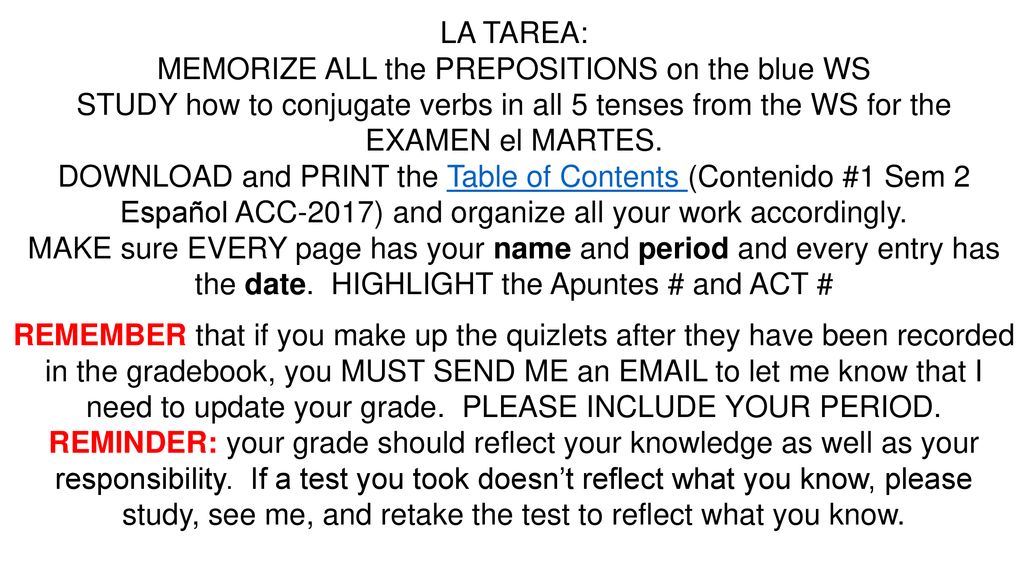 LA TAREA:
MEMORIZE ALL the PREPOSITIONS on the blue WS
STUDY how to conjugate verbs in all 5 tenses from the WS for the EXAMEN el MARTES.
DOWNLOAD and PRINT the Table of Contents (Contenido #1 Sem 2 Español ACC-2017) and organize all your work accordingly.
MAKE sure EVERY page has your name and period and every entry has the date. HIGHLIGHT the Apuntes # and ACT #

REMEMBER that if you make up the quizlets after they have been recorded in the gradebook, you MUST SEND ME an EMAIL to let me know that I need to update your grade. PLEASE INCLUDE YOUR PERIOD.
REMINDER: your grade should reflect your knowledge as well as your responsibility. If a test you took doesn't reflect what you know, please study, see me, and retake the test to reflect what you know.